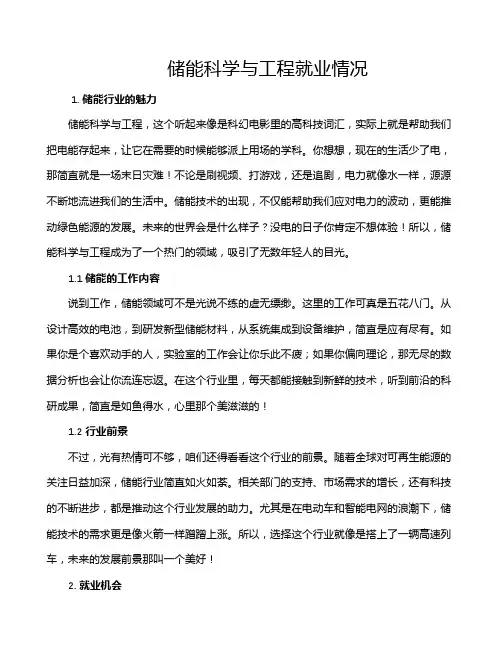 储能科学与工程就业情况

1. 储能行业的魅力

储能科学与工程，这个听起来像是科幻电影里的高科技词汇，实际上就是帮助我们把电能存起来，让它在需要的时候能够派上用场的学科。你想想，现在的生活少了电，那简直就是一场末日灾难！不论是刷视频、打游戏，还是追剧，电力就像水一样，源源不断地流进我们的生活中。储能技术的出现，不仅能帮助我们应对电力的波动，更能推动绿色能源的发展。未来的世界会是什么样子？没电的日子你肯定不想体验！所以，储能科学与工程成为了一个热门的领域，吸引了无数年轻人的目光。

1.1 储能的工作内容

说到工作，储能领域可不是光说不练的虚无缥缈。这里的工作可真是五花八门。从设计高效的电池，到研发新型储能材料，从系统集成到设备维护，简直是应有尽有。如果你是个喜欢动手的人，实验室的工作会让你乐此不疲；如果你偏向理论，那无尽的数据分析也会让你流连忘返。在这个行业里，每天都能接触到新鲜的技术，听到前沿的科研成果，简直是如鱼得水，心里那个美滋滋的！

1.2 行业前景

不过，光有热情可不够，咱们还得看看这个行业的前景。随着全球对可再生能源的关注日益加深，储能行业简直如火如荼。相关部门的支持、市场需求的增长，还有科技的不断进步，都是推动这个行业发展的助力。尤其是在电动车和智能电网的浪潮下，储能技术的需求更是像火箭一样蹭蹭上涨。所以，选择这个行业就像是搭上了一辆高速列车，未来的发展前景那叫一个美好！

2. 就业机会